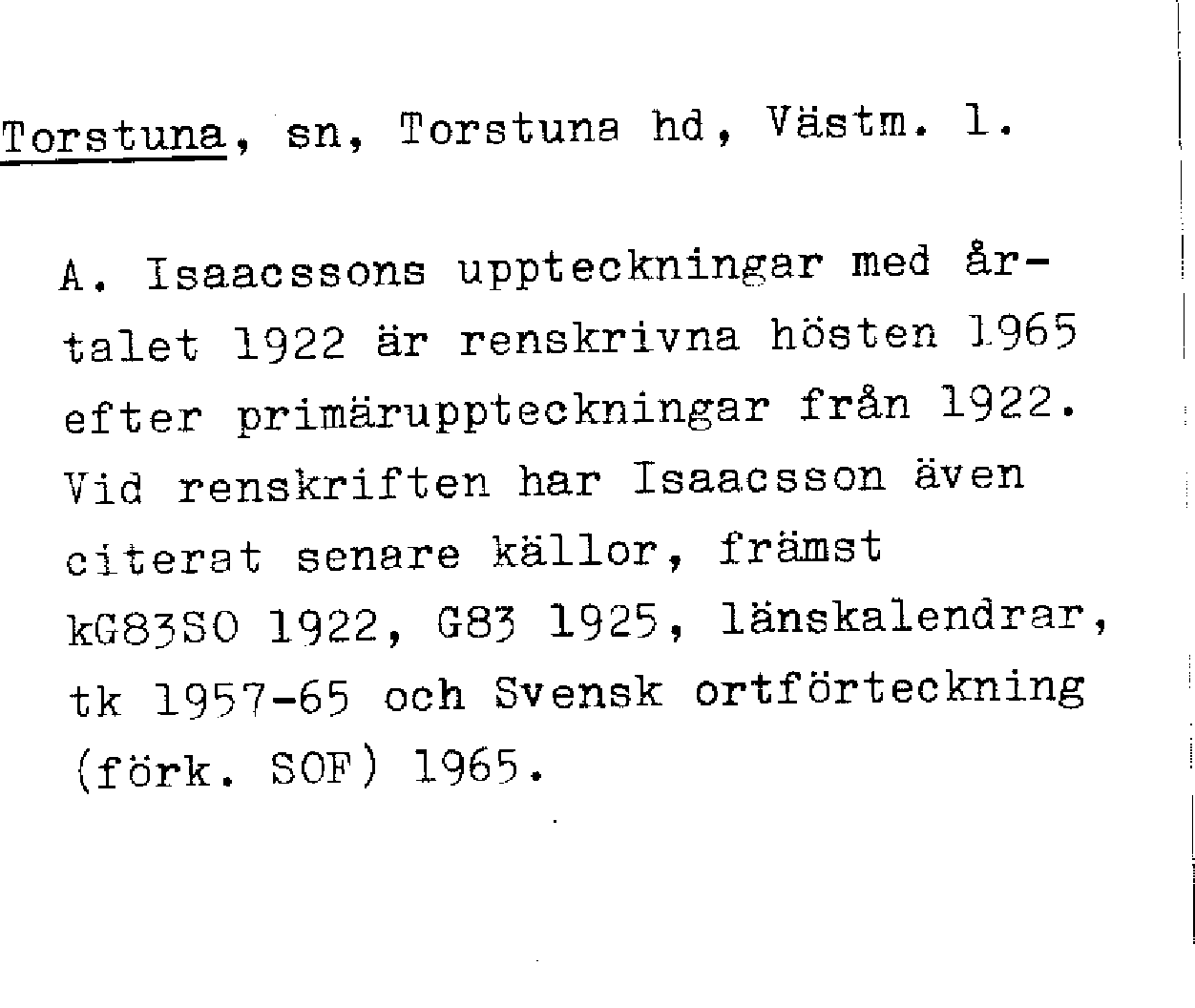 Torstuna, sn, Torstuna hd, Västm. l.

A. Isaacssons uppteckningar med årtalet 1922 är renskrivna hösten 1965 efter primäruppteckningar från 1922. Vid renskriften har Isaacsson även citerat senare källor, främst kG83SO 1922, G83 1925, länskalendrar, tk 1957-65 och Svensk ortförteckning (förk. SOF) 1965.